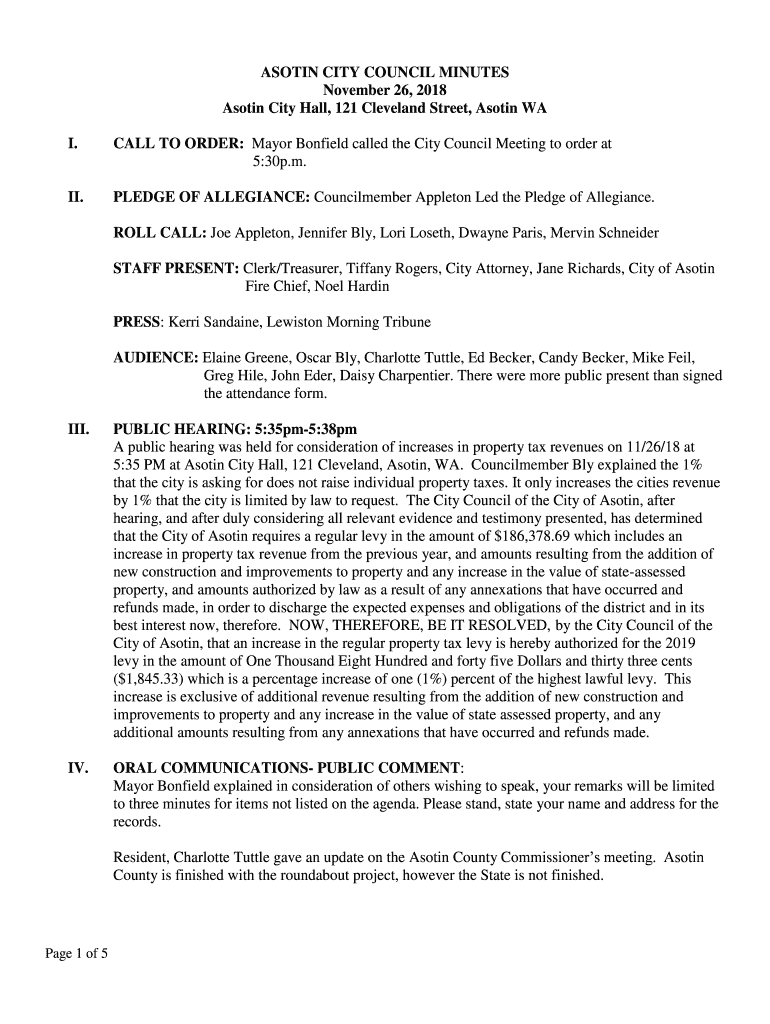 ASOTIN CITY COUNCIL MINUTES
November 26, 2018
Asotin City Hall, 121 Cleveland Street, Asotin WA

I. CALL TO ORDER: Mayor Bonfield called the City Council Meeting to order at 5:30p.m.

II. PLEDGE OF ALLEGIANCE: Councilmember Appleton Led the Pledge of Allegiance.

ROLL CALL: Joe Appleton, Jennifer Bly, Lori Loseth, Dwayne Paris, Mervin Schneider

STAFF PRESENT: Clerk/Treasurer, Tiffany Rogers, City Attorney, Jane Richards, City of Asotin Fire Chief, Noel Hardin

PRESS: Kerri Sandaine, Lewiston Morning Tribune

AUDIENCE: Elaine Greene, Oscar Bly, Charlotte Tuttle, Ed Becker, Candy Becker, Mike Feil, Greg Hile, John Eder, Daisy Charpentier. There were more public present than signed the attendance form.

III. PUBLIC HEARING: 5:35pm-5:38pm
A public hearing was held for consideration of increases in property tax revenues on 11/26/18 at 5:35 PM at Asotin City Hall, 121 Cleveland, Asotin, WA. Councilmember Bly explained the 1% that the city is asking for does not raise individual property taxes. It only increases the cities revenue by 1% that the city is limited by law to request. The City Council of the City of Asotin, after hearing, and after duly considering all relevant evidence and testimony presented, has determined that the City of Asotin requires a regular levy in the amount of $186,378.69 which includes an increase in property tax revenue from the previous year, and amounts resulting from the addition of new construction and improvements to property and any increase in the value of state-assessed property, and amounts authorized by law as a result of any annexations that have occurred and refunds made, in order to discharge the expected expenses and obligations of the district and in its best interest now, therefore. NOW, THEREFORE, BE IT RESOLVED, by the City Council of the City of Asotin, that an increase in the regular property tax levy is hereby authorized for the 2019 levy in the amount of One Thousand Eight Hundred and forty five Dollars and thirty three cents ($1,845.33) which is a percentage increase of one (1%) percent of the highest lawful levy. This increase is exclusive of additional revenue resulting from the addition of new construction and improvements to property and any increase in the value of state assessed property, and any additional amounts resulting from any annexations that have occurred and refunds made.

IV. ORAL COMMUNICATIONS- PUBLIC COMMENT:
Mayor Bonfield explained in consideration of others wishing to speak, your remarks will be limited to three minutes for items not listed on the agenda. Please stand, state your name and address for the records.

Resident, Charlotte Tuttle gave an update on the Asotin County Commissioner's meeting. Asotin County is finished with the roundabout project, however the State is not finished.

Page 1 of 5